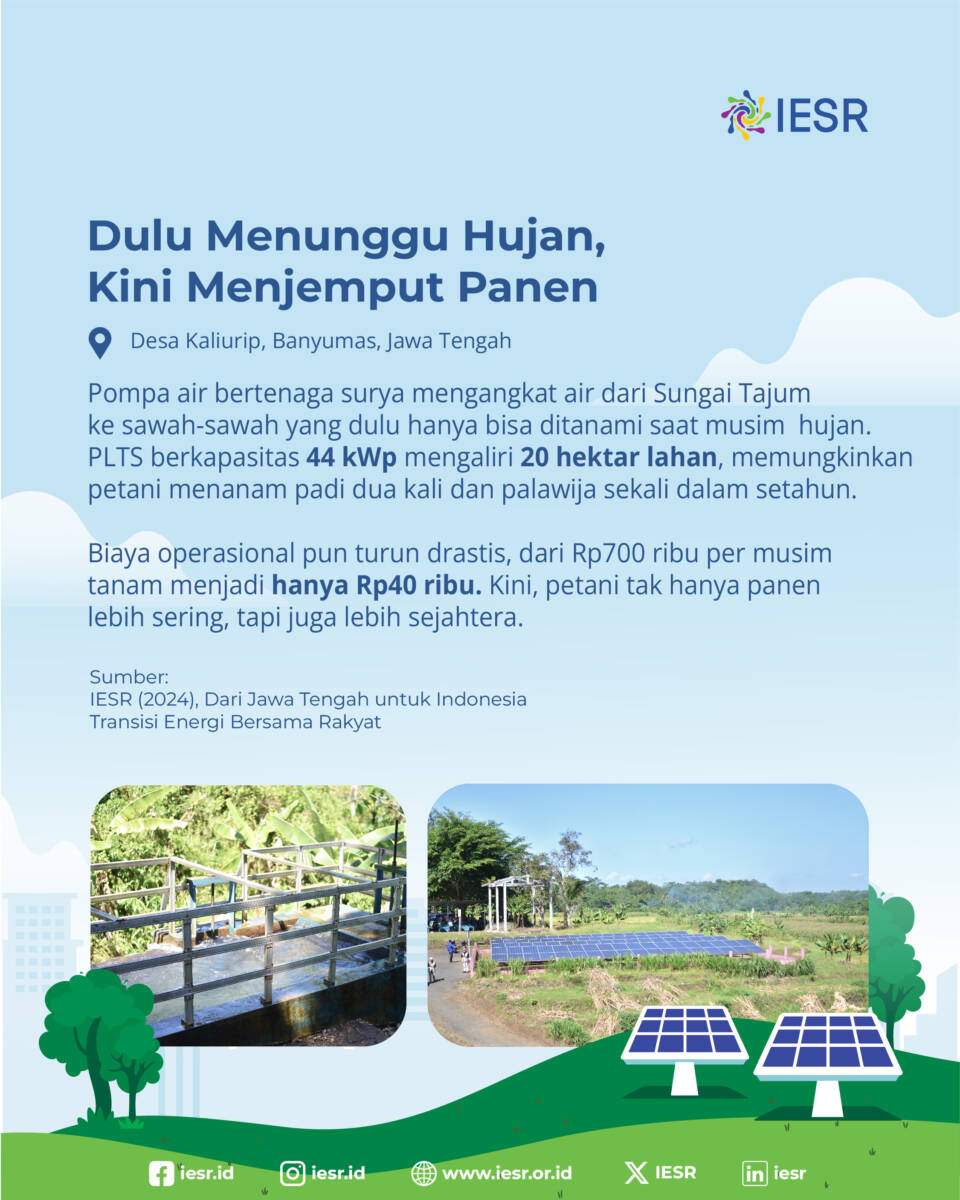 IESR

Dulu Menunggu Hujan, Kini Menjemput Panen

Desa Kaliurip, Banyumas, Jawa Tengah

Pompa air bertenaga surya mengangkat air dari Sungai Tajum ke sawah-sawah yang dulu hanya bisa ditanami saat musim hujan. PLTS berkapasitas 44 kWp mengaliri 20 hektar lahan, memungkinkan petani menanam padi dua kali dan palawija sekali dalam setahun.

Biaya operasional pun turun drastis, dari Rp700 ribu per musim tanam menjadi hanya Rp40 ribu. Kini, petani tak hanya panen lebih sering, tapi juga lebih sejahtera.

Sumber:
IESR (2024), Dari Jawa Tengah untuk Indonesia
Transisi Energi Bersama Rakyat

iesr.id iesr.id www.iesr.or.id IESR iesr